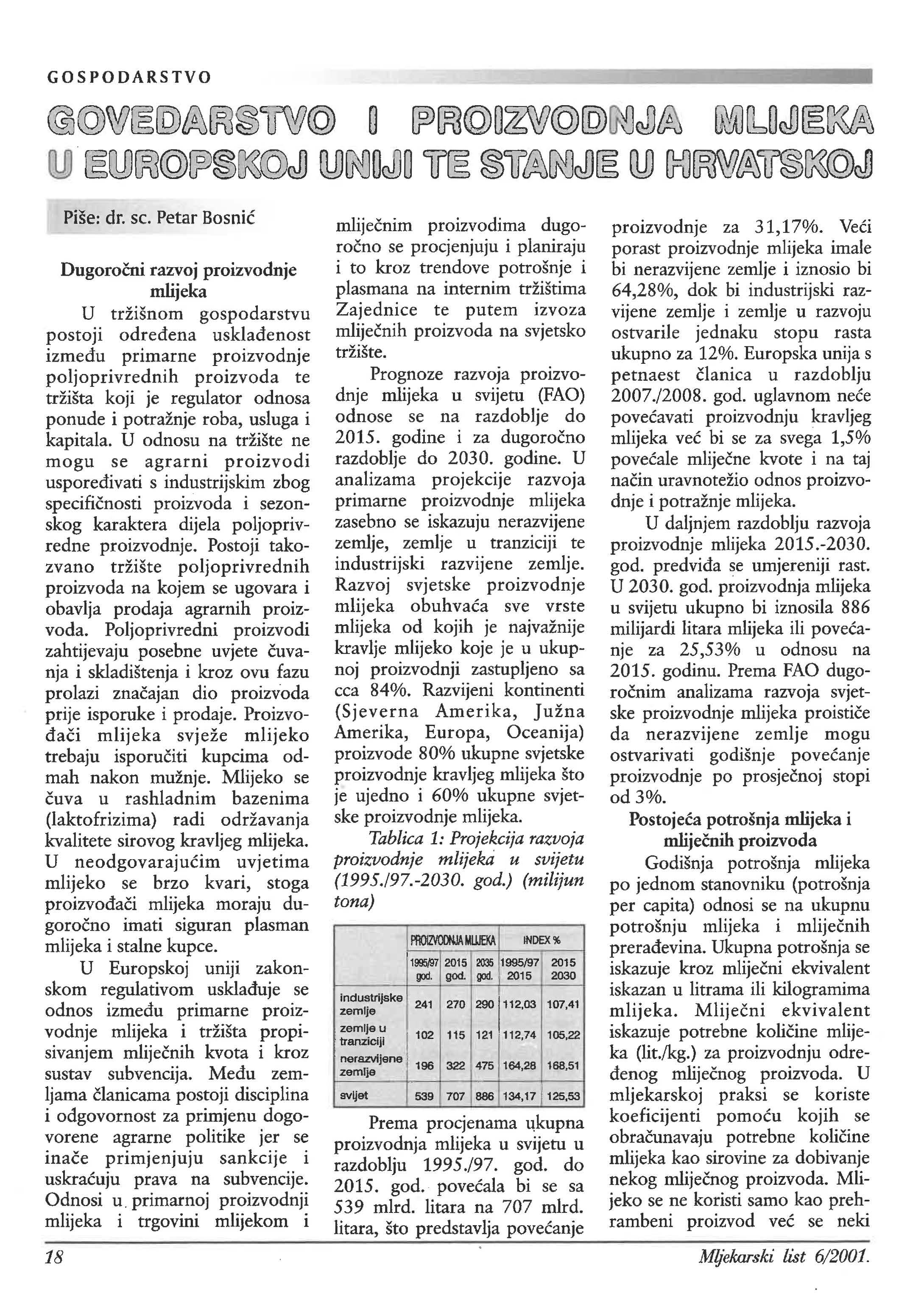 GOSPODARSTVO

GOVEDARSTVO I PROIZVODNJA MLIJEKA U EUROPSKOJ UNIJI TE STANJE U HRVATSKOJ

Piše: dr. sc. Petar Bosnić

Dugoročni razvoj proizvodnje mlijeka

U tržišnom gospodarstvu postoji određena usklađenost između primarne proizvodnje poljoprivrednih proizvoda te tržišta koji je regulator odnosa ponude i potražnje roba, usluga i kapitala. U odnosu na tržište ne mogu se agrarni proizvodi uspoređivati s industrijskim zbog specifičnosti proizvoda i sezonskog karaktera dijela poljoprivredne proizvodnje. Postoji takozvano tržište poljoprivrednih proizvoda na kojem se ugovara i obavlja prodaja agrarnih proizvoda. Poljoprivredni proizvodi zahtijevaju posebne uvjete čuvanja i skladištenja i kroz ovu fazu prolazi značajan dio proizvoda prije isporuke i prodaje. Proizvođači mlijeka svježe mlijeko trebaju isporučiti kupcima odmah nakon mužnje. Mlijeko se čuva u rashladnim bazenima (laktofrizima) radi održavanja kvalitete sirovog kravljeg mlijeka. U neodgovarajućim uvjetima mlijeko se brzo kvari, stoga proizvođači mlijeka moraju dugoročno imati siguran plasman mlijeka i stalne kupce.

U Europskoj uniji zakonskom regulativom usklađuje se odnos između primarne proizvodnje mlijeka i tržišta propisivanjem mliječnih kvota i kroz sustav subvencija. Među zemljama članicama postoji disciplina i odgovornost za primjenu dogovorene agrarne politike jer se inače primjenjuju sankcije i uskraćuju prava na subvencije. Odnosi u primarnoj proizvodnji mlijeka i trgovini mlijekom i mliječnim proizvodima dugoročno se procjenjuju i planiraju i to kroz trendove potrošnje i plasmana na internim tržištima Zajednice te putem izvoza mliječnih proizvoda na svjetsko tržište.

Prognoze razvoja proizvodnje mlijeka u svijetu (FAO) odnose se na razdoblje do 2015. godine i za dugoročno razdoblje do 2030. godine. U analizama projekcije razvoja primarne proizvodnje mlijeka zasebno se iskazuju nerazvijene zemlje, zemlje u tranziciji te industrijski razvijene zemlje. Razvoj svjetske proizvodnje mlijeka obuhvaća sve vrste mlijeka od kojih je najvažnije kravlje mlijeko koje je u ukupnoj proizvodnji zastupljeno sa cca 84%. Razvijeni kontinenti (Sjeverna Amerika, Južna Amerika, Europa, Oceanija) proizvode 80% ukupne svjetske proizvodnje kravljeg mlijeka što je ujedno i 60% ukupne svjetske proizvodnje mlijeka.

Tablica 1: Projekcija razvoja proizvodnje mlijeka u svijetu (1995./97.-2030. god.) (milijun tona)

| | PROIZVODNJA MLIJEKA | | | INDEX % | |
|---|---|---|---|---|---|
| | 1995/97 god. | 2015 god. | 2035 god. | 1995/97 2015 | 2015 2030 |
| industrijske zemlje | 241 | 270 | 290 | 112,03 | 107,41 |
| zemlje u tranziciji | 102 | 115 | 121 | 112,74 | 105,22 |
| nerazvijene zemlje | 196 | 322 | 475 | 164,28 | 168,51 |
| svijet | 539 | 707 | 886 | 134,17 | 125,53 |

Prema procjenama ukupna proizvodnja mlijeka u svijetu u razdoblju 1995./97. god. do 2015. god. povećala bi se sa 539 mlrd. litara na 707 mlrd. litara, što predstavlja povećanje proizvodnje za 31,17%. Veći porast proizvodnje mlijeka imale bi nerazvijene zemlje i iznosio bi 64,28%, dok bi industrijski razvijene zemlje i zemlje u razvoju ostvarile jednaku stopu rasta ukupno za 12%. Europska unija s petnaest članica u razdoblju 2007./2008. god. uglavnom neće povećavati proizvodnju kravljeg mlijeka već bi se za svega 1,5% povećale mliječne kvote i na taj način uravnotežio odnos proizvodnje i potražnje mlijeka.

U daljnjem razdoblju razvoja proizvodnje mlijeka 2015.-2030. god. predviđa se umjereniji rast. U 2030. god. proizvodnja mlijeka u svijetu ukupno bi iznosila 886 milijardi litara mlijeka ili povećanje za 25,53% u odnosu na 2015. godinu. Prema FAO dugoročnim analizama razvoja svjetske proizvodnje mlijeka proističe da nerazvijene zemlje mogu ostvarivati godišnje povećanje proizvodnje po prosječnoj stopi od 3%.

Postojeća potrošnja mlijeka i mliječnih proizvoda

Godišnja potrošnja mlijeka po jednom stanovniku (potrošnja per capita) odnosi se na ukupnu potrošnju mlijeka i mliječnih prerađevina. Ukupna potrošnja se iskazuje kroz mliječni ekvivalent iskazan u litrama ili kilogramima mlijeka. Mliječni ekvivalent iskazuje potrebne količine mlijeka (lit./kg.) za proizvodnju određenog mliječnog proizvoda. U mljekarskoj praksi se koriste koeficijenti pomoću kojih se obračunavaju potrebne količine mlijeka kao sirovine za dobivanje nekog mliječnog proizvoda. Mlijeko se ne koristi samo kao prehrambeni proizvod već se neki

18

Mljekarski list 6/2001.